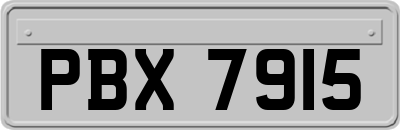 PBX 7915